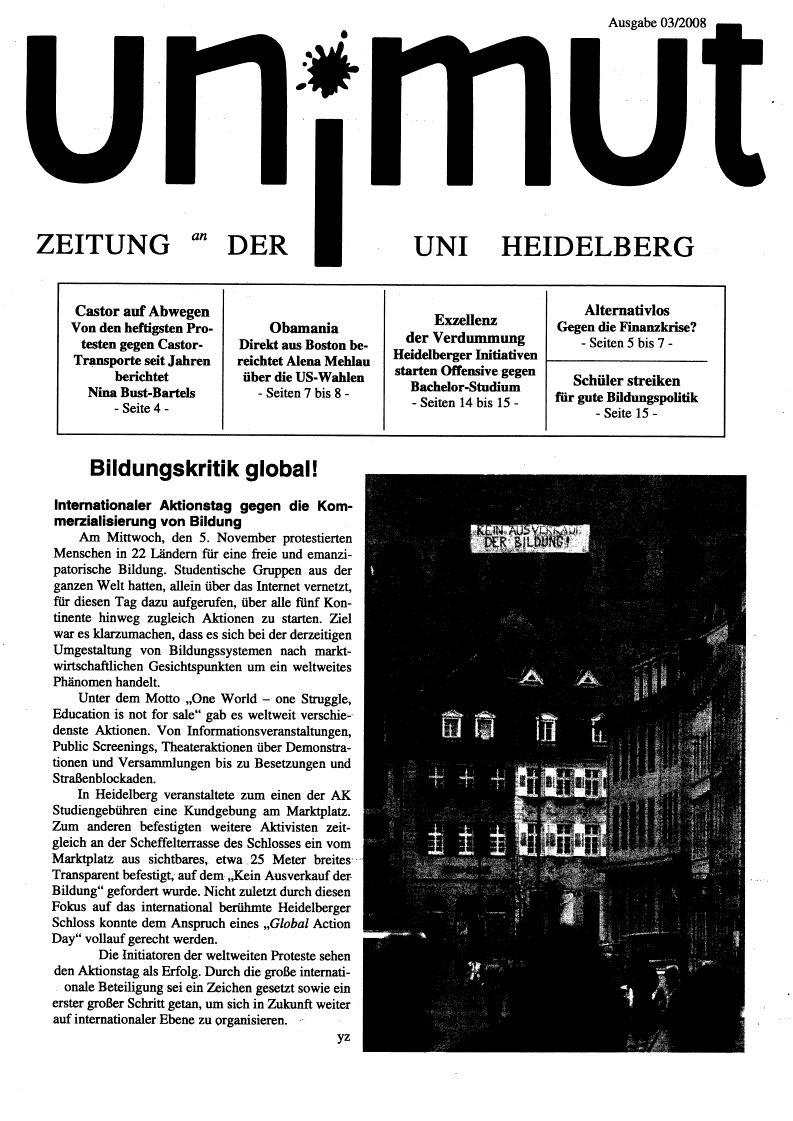 Ausgabe 03/2008

unimut

ZEITUNG an DER UNI HEIDELBERG

Castor auf Abwegen
Von den heftigsten Protesten gegen Castor-Transporte seit Jahren berichtet Nina Bust-Bartels
- Seite 4 -

Obamania
Direkt aus Boston berichtet Alena Mehlau über die US-Wahlen
- Seiten 7 bis 8 -

Exzellenz der Verdummung
Heidelberger Initiativen starten Offensive gegen Bachelor-Studium
- Seiten 14 bis 15 -

Alternativlos
Gegen die Finanzkrise?
- Seiten 5 bis 7 -

Schüler streiken für gute Bildungspolitik
- Seite 15 -

Bildungskritik global!

Internationaler Aktionstag gegen die Kommerzialisierung von Bildung

Am Mittwoch, den 5. November protestierten Menschen in 22 Ländern für eine freie und emanzipatorische Bildung. Studentische Gruppen aus der ganzen Welt hatten, allein über das Internet vernetzt, für diesen Tag dazu aufgerufen, über alle fünf Kontinente hinweg zugleich Aktionen zu starten. Ziel war es klarzumachen, dass es sich bei der derzeitigen Umgestaltung von Bildungssystemen nach marktwirtschaftlichen Gesichtspunkten um ein weltweites Phänomen handelt.

Unter dem Motto „One World – one Struggle, Education is not for sale“ gab es weltweit verschiedenste Aktionen. Von Informationsveranstaltungen, Public Screenings, Theateraktionen über Demonstrationen und Versammlungen bis zu Besetzungen und Straßenblockaden.

In Heidelberg veranstaltete zum einen der AK Studiengebühren eine Kundgebung am Marktplatz. Zum anderen befestigten weitere Aktivisten zeitgleich an der Scheffelterrasse des Schlosses ein vom Marktplatz aus sichtbares, etwa 25 Meter breites Transparent befestigt, auf dem „Kein Ausverkauf der Bildung“ gefordert wurde. Nicht zuletzt durch diesen Fokus auf das international berühmte Heidelberger Schloss konnte dem Anspruch eines „Global Action Day“ vollauf gerecht werden.

Die Initiatoren der weltweiten Proteste sehen den Aktionstag als Erfolg. Durch die große internationale Beteiligung sei ein Zeichen gesetzt sowie ein erster großer Schritt getan, um sich in Zukunft weiter auf internationaler Ebene zu organisieren.

yz

KEIN AUSVERKAUF DER BILDUNG!